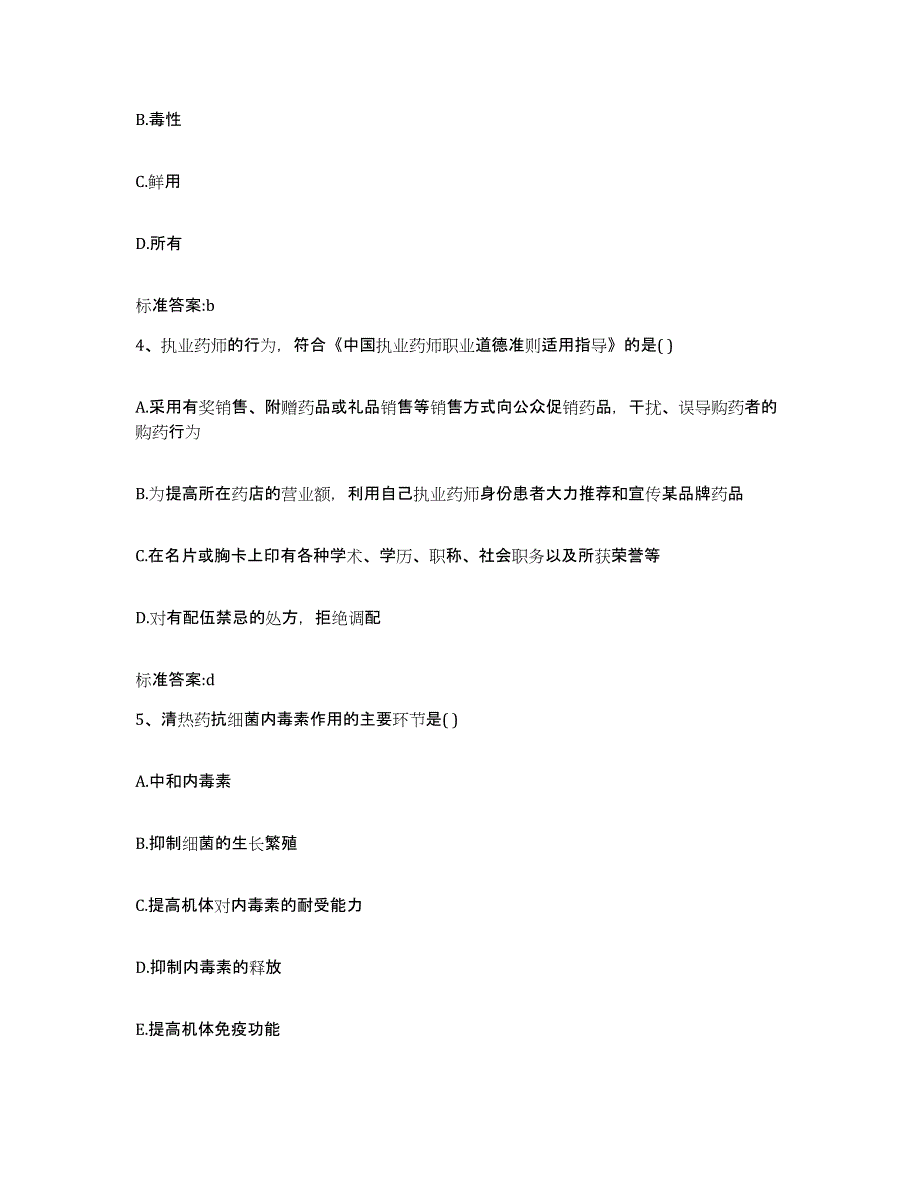 B.毒性

C.鲜用

D.所有

标准答案:b

4、执业药师的行为，符合《中国执业药师职业道德准则适用指导》的是( )

A.采用有奖销售、附赠药品或礼品销售等销售方式向公众促销药品，干扰、误导购药者的购药行为

B.为提高所在药店的营业额，利用自己执业药师身份患者大力推荐和宣传某品牌药品

C.在名片或胸卡上印有各种学术、学历、职称、社会职务以及所获荣誉等

D.对有配伍禁忌的处方，拒绝调配

标准答案:d

5、清热药抗细菌内毒素作用的主要环节是( )

A.中和内毒素

B.抑制细菌的生长繁殖

C.提高机体对内毒素的耐受能力

D.抑制内毒素的释放

E.提高机体免疫功能